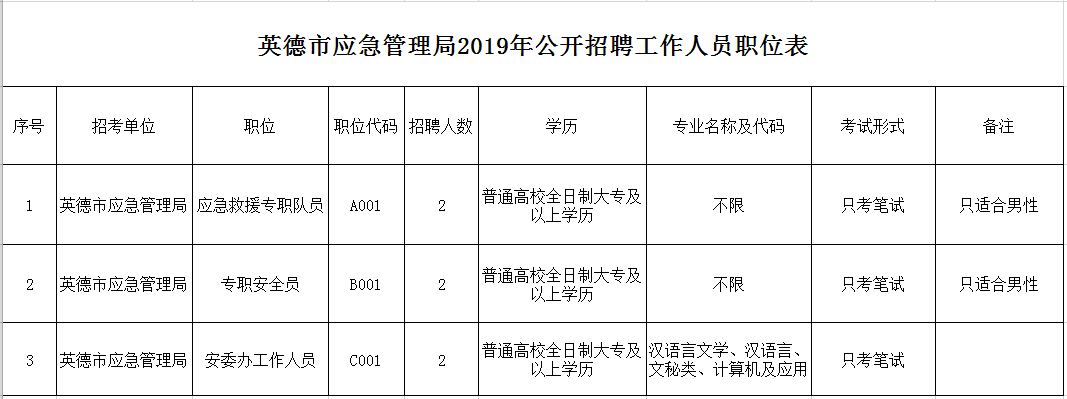 英德市应急管理局2019年公开招聘工作人员职位表

| 序号 | 招考单位 | 职位 | 职位代码 | 招聘人数 | 学历 | 专业名称及代码 | 考试形式 | 备注 |
|---|---|---|---|---|---|---|---|---|
| 1 | 英德市应急管理局 | 应急救援专职队员 | A001 | 2 | 普通高校全日制大专及以上学历 | 不限 | 只考笔试 | 只适合男性 |
| 2 | 英德市应急管理局 | 专职安全员 | B001 | 2 | 普通高校全日制大专及以上学历 | 不限 | 只考笔试 | 只适合男性 |
| 3 | 英德市应急管理局 | 安委办工作人员 | C001 | 2 | 普通高校全日制大专及以上学历 | 汉语言文学、汉语言、文秘类、计算机及应用 | 只考笔试 |  |